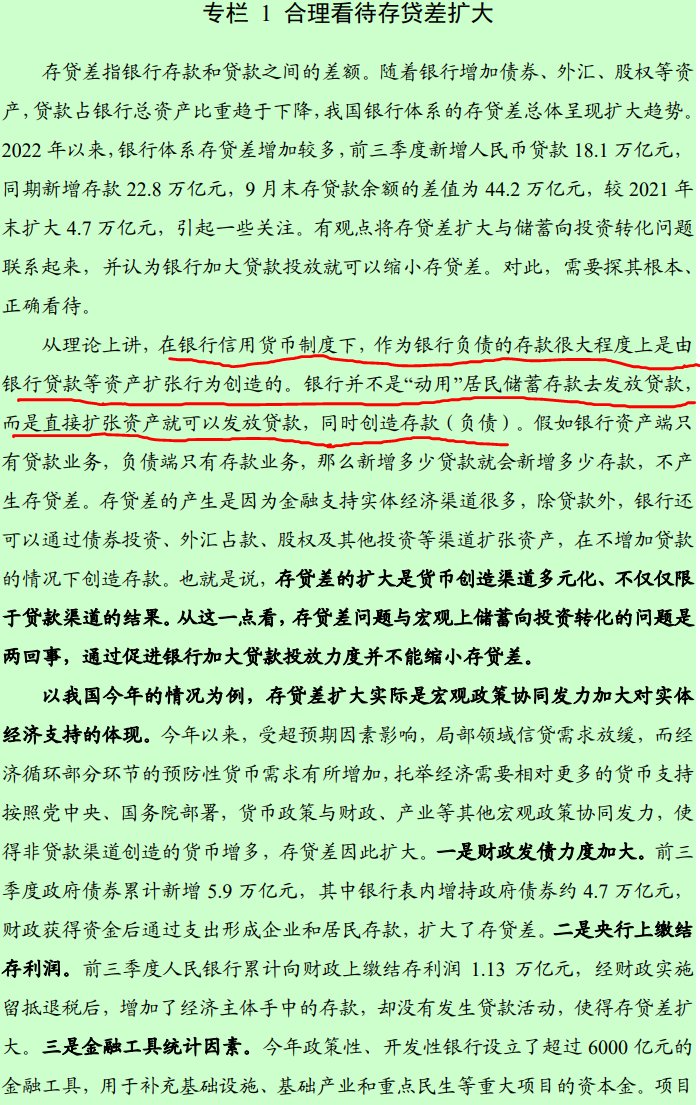 专栏 1 合理看待存贷差扩大

存贷差指银行存款和贷款之间的差额。随着银行增加债券、外汇、股权等资产，贷款占银行总资产比重趋于下降，我国银行体系的存贷差总体呈现扩大趋势。2022 年以来，银行体系存贷差增加较多，前三季度新增人民币贷款 18.1 万亿元，同期新增存款 22.8 万亿元，9 月末存贷款余额的差值为 44.2 万亿元，较 2021 年末扩大 4.7 万亿元，引起一些关注。有观点将存贷差扩大与储蓄向投资转化问题联系起来，并认为银行加大贷款投放就可以缩小存贷差。对此，需要探其根本、正确看待。

从理论上讲，在银行信用货币制度下，作为银行负债的存款很大程度上是由银行贷款等资产扩张行为创造的。银行并不是“动用”居民储蓄存款去发放贷款，而是直接扩张资产就可以发放贷款，同时创造存款（负债）。假如银行资产端只有贷款业务，负债端只有存款业务，那么新增多少贷款就会新增多少存款，不产生存贷差。存贷差的产生是因为金融支持实体经济渠道很多，除贷款外，银行还可以通过债券投资、外汇占款、股权及其他投资等渠道扩张资产，在不增加贷款的情况下创造存款。也就是说，存贷差的扩大是货币创造渠道多元化、不仅仅限于贷款渠道的结果。从这一点看，存贷差问题与宏观上储蓄向投资转化的问题是两回事，通过促进银行加大贷款投放力度并不能缩小存贷差。

以我国今年的情况为例，存贷差扩大实际是宏观政策协同发力加大对实体经济支持的体现。今年以来，受超预期因素影响，局部领域信贷需求放缓，而经济循环部分环节的预防性货币需求有所增加，托举经济需要相对更多的货币支持按照党中央、国务院部署，货币政策与财政、产业等其他宏观政策协同发力，使得非贷款渠道创造的货币增多，存贷差因此扩大。一是财政发债力度加大。前三季度政府债券累计新增 5.9 万亿元，其中银行表内增持政府债券约 4.7 万亿元，财政获得资金后通过支出形成企业和居民存款，扩大了存贷差。二是央行上缴结存利润。前三季度人民银行累计向财政上缴结存利润 1.13 万亿元，经财政实施留抵退税后，增加了经济主体手中的存款，却没有发生贷款活动，使得存贷差扩大。三是金融工具统计因素。今年政策性、开发性银行设立了超过 6000 亿元的金融工具，用于补充基础设施、基础产业和重点民生等重大项目的资本金。项目